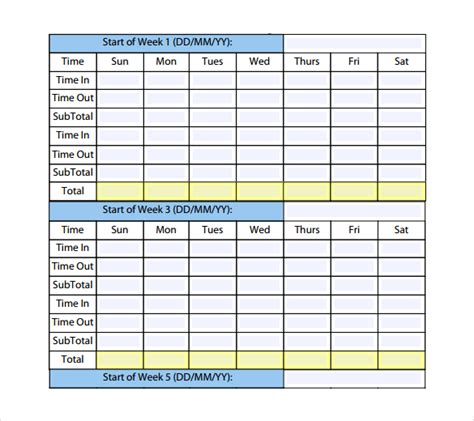 Start of Week 1 (DD/MM/YY):

| Time | Sun | Mon | Tues | Wed | Thurs | Fri | Sat |
|---|---|---|---|---|---|---|---|
| Time In | | | | | | | |
| Time Out | | | | | | | |
| SubTotal | | | | | | | |
| Time In | | | | | | | |
| Time Out | | | | | | | |
| SubTotal | | | | | | | |
| Total | | | | | | | |

Start of Week 3 (DD/MM/YY):

| Time | Sun | Mon | Tues | Wed | Thurs | Fri | Sat |
|---|---|---|---|---|---|---|---|
| Time In | | | | | | | |
| Time Out | | | | | | | |
| SubTotal | | | | | | | |
| Time In | | | | | | | |
| Time Out | | | | | | | |
| SubTotal | | | | | | | |
| Total | | | | | | | |

Start of Week 5 (DD/MM/YY):